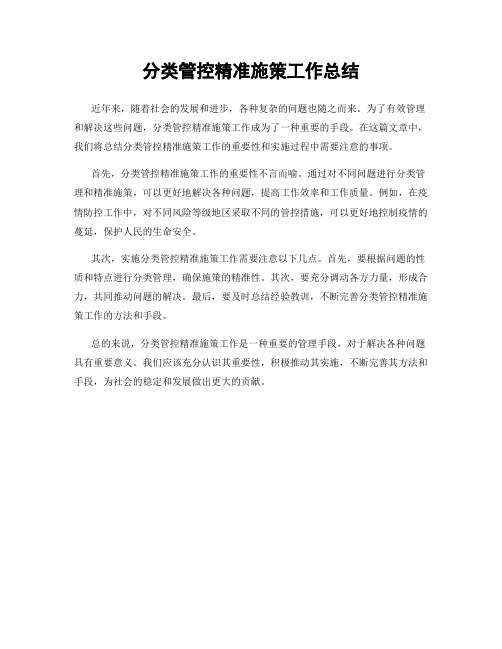 分类管控精准施策工作总结

近年来，随着社会的发展和进步，各种复杂的问题也随之而来。为了有效管理和解决这些问题，分类管控精准施策工作成为了一种重要的手段。在这篇文章中，我们将总结分类管控精准施策工作的重要性和实施过程中需要注意的事项。

首先，分类管控精准施策工作的重要性不言而喻。通过对不同问题进行分类管理和精准施策，可以更好地解决各种问题，提高工作效率和工作质量。例如，在疫情防控工作中，对不同风险等级地区采取不同的管控措施，可以更好地控制疫情的蔓延，保护人民的生命安全。

其次，实施分类管控精准施策工作需要注意以下几点。首先，要根据问题的性质和特点进行分类管理，确保施策的精准性。其次，要充分调动各方力量，形成合力，共同推动问题的解决。最后，要及时总结经验教训，不断完善分类管控精准施策工作的方法和手段。

总的来说，分类管控精准施策工作是一种重要的管理手段，对于解决各种问题具有重要意义。我们应该充分认识其重要性，积极推动其实施，不断完善其方法和手段，为社会的稳定和发展做出更大的贡献。